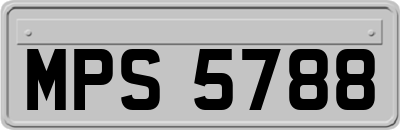 MPS 5788